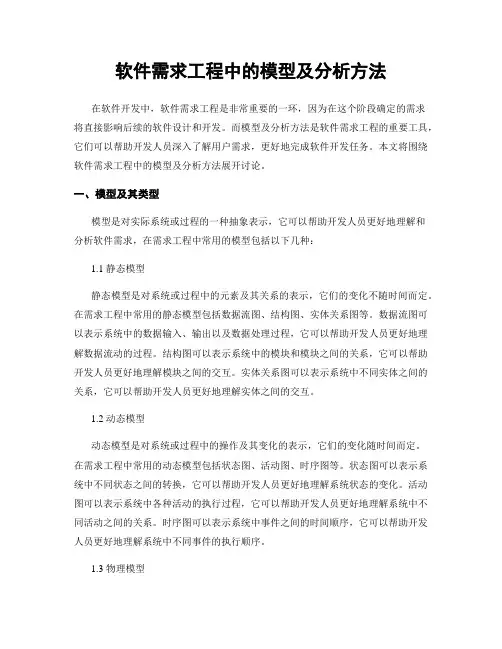 软件需求工程中的模型及分析方法

在软件开发中，软件需求工程是非常重要的一环，因为在这个阶段确定的需求将直接影响后续的软件设计和开发。而模型及分析方法是软件需求工程的重要工具，它们可以帮助开发人员深入了解用户需求，更好地完成软件开发任务。本文将围绕软件需求工程中的模型及分析方法展开讨论。

一、模型及其类型

模型是对实际系统或过程的一种抽象表示，它可以帮助开发人员更好地理解和分析软件需求，在需求工程中常用的模型包括以下几种：

1.1 静态模型

静态模型是对系统或过程中的元素及其关系的表示，它们的变化不随时间而定。在需求工程中常用的静态模型包括数据流图、结构图、实体关系图等。数据流图可以表示系统中的数据输入、输出以及数据处理过程，它可以帮助开发人员更好地理解数据流动的过程。结构图可以表示系统中的模块和模块之间的关系，它可以帮助开发人员更好地理解模块之间的交互。实体关系图可以表示系统中不同实体之间的关系，它可以帮助开发人员更好地理解实体之间的交互。

1.2 动态模型

动态模型是对系统或过程中的操作及其变化的表示，它们的变化随时间而定。在需求工程中常用的动态模型包括状态图、活动图、时序图等。状态图可以表示系统中不同状态之间的转换，它可以帮助开发人员更好地理解系统状态的变化。活动图可以表示系统中各种活动的执行过程，它可以帮助开发人员更好地理解系统中不同活动之间的关系。时序图可以表示系统中事件之间的时间顺序，它可以帮助开发人员更好地理解系统中不同事件的执行顺序。

1.3 物理模型